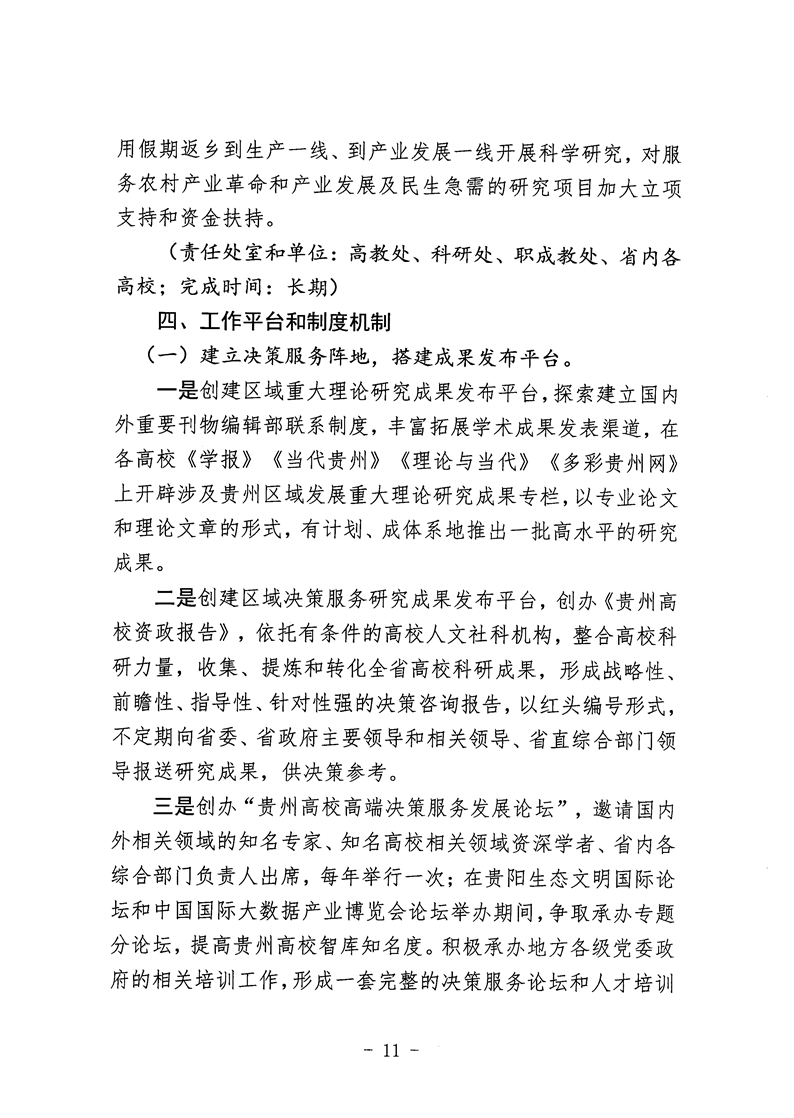 用假期返乡到生产一线、到产业发展一线开展科学研究，对服务农村产业革命和产业发展及民生急需的研究项目加大立项支持和资金扶持。

（责任处室和单位：高教处、科研处、职成教处、省内各高校；完成时间：长期）

四、工作平台和制度机制

（一）建立决策服务阵地，搭建成果发布平台。

一是创建区域重大理论研究成果发布平台，探索建立国内外重要刊物编辑部联系制度，丰富拓展学术成果发表渠道，在各高校《学报》《当代贵州》《理论与当代》《多彩贵州网》上开辟涉及贵州区域发展重大理论研究成果专栏，以专业论文和理论文章的形式，有计划、成体系地推出一批高水平的研究成果。

二是创建区域决策服务研究成果发布平台，创办《贵州高校资政报告》，依托有条件的高校人文社科机构，整合高校科研力量，收集、提炼和转化全省高校科研成果，形成战略性、前瞻性、指导性、针对性强的决策咨询报告，以红头编号形式，不定期向省委、省政府主要领导和相关领导、省直综合部门领导报送研究成果，供决策参考。

三是创办“贵州高校高端决策服务发展论坛”，邀请国内外相关领域的知名专家、知名高校相关领域资深学者、省内各综合部门负责人出席，每年举行一次；在贵阳生态文明国际论坛和中国国际大数据产业博览会论坛举办期间，争取承办专题分论坛，提高贵州高校智库知名度。积极承办地方各级党委政府的相关培训工作，形成一套完整的决策服务论坛和人才培训

－ 11 －